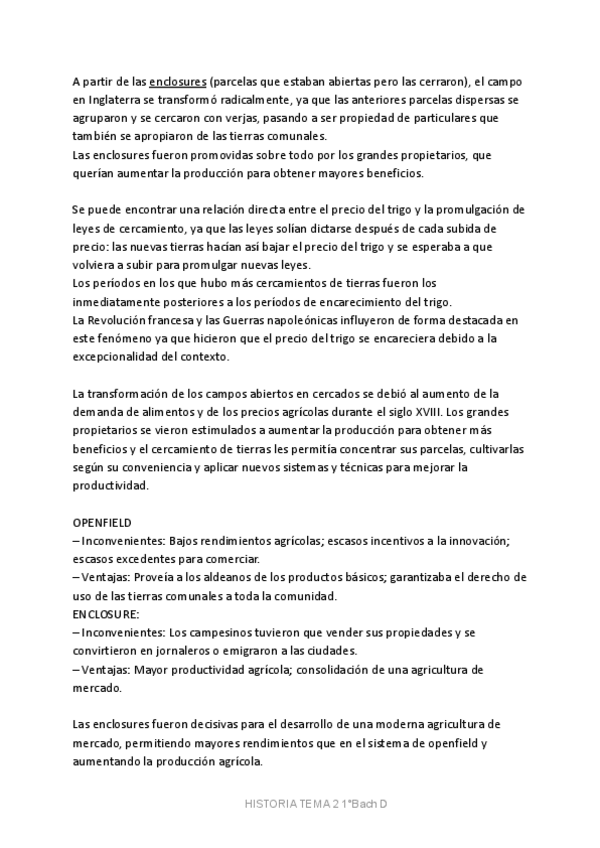 A partir de las enclosures (parcelas que estaban abiertas pero las cerraron), el campo en Inglaterra se transformó radicalmente, ya que las anteriores parcelas dispersas se agruparon y se cercaron con verjas, pasando a ser propiedad de particulares que también se apropiaron de las tierras comunales.
Las enclosures fueron promovidas sobre todo por los grandes propietarios, que querían aumentar la producción para obtener mayores beneficios.

Se puede encontrar una relación directa entre el precio del trigo y la promulgación de leyes de cercamiento, ya que las leyes solían dictarse después de cada subida de precio: las nuevas tierras hacían así bajar el precio del trigo y se esperaba a que volviera a subir para promulgar nuevas leyes.
Los períodos en los que hubo más cercamientos de tierras fueron los inmediatamente posteriores a los períodos de encarecimiento del trigo.
La Revolución francesa y las Guerras napoleónicas influyeron de forma destacada en este fenómeno ya que hicieron que el precio del trigo se encareciera debido a la excepcionalidad del contexto.

La transformación de los campos abiertos en cercados se debió al aumento de la demanda de alimentos y de los precios agrícolas durante el siglo XVIII. Los grandes propietarios se vieron estimulados a aumentar la producción para obtener más beneficios y el cercamiento de tierras les permitía concentrar sus parcelas, cultivarlas según su conveniencia y aplicar nuevos sistemas y técnicas para mejorar la productividad.

OPENFIELD
– Inconvenientes: Bajos rendimientos agrícolas; escasos incentivos a la innovación; escasos excedentes para comerciar.
– Ventajas: Proveía a los aldeanos de los productos básicos; garantizaba el derecho de uso de las tierras comunales a toda la comunidad.
ENCLOSURE:
– Inconvenientes: Los campesinos tuvieron que vender sus propiedades y se convirtieron en jornaleros o emigraron a las ciudades.
– Ventajas: Mayor productividad agrícola; consolidación de una agricultura de mercado.

Las enclosures fueron decisivas para el desarrollo de una moderna agricultura de mercado, permitiendo mayores rendimientos que en el sistema de openfield y aumentando la producción agrícola.

HISTORIA TEMA 2 1ºBach D